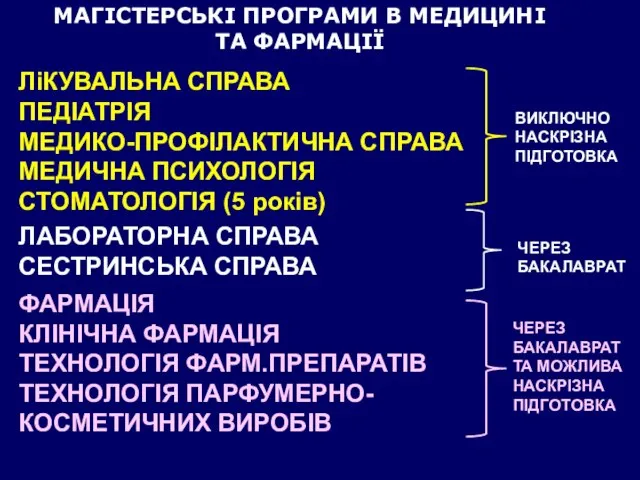 МАГІСТЕРСЬКІ ПРОГРАМИ В МЕДИЦИНІ ТА ФАРМАЦІЇ

ЛіКУВАЛЬНА СПРАВА
ПЕДІАТРІЯ
МЕДИКО-ПРОФІЛАКТИЧНА СПРАВА
МЕДИЧНА ПСИХОЛОГІЯ
СТОМАТОЛОГІЯ (5 років)

ВИКЛЮЧНО НАСКРІЗНА ПІДГОТОВКА

ЛАБОРАТОРНА СПРАВА
СЕСТРИНСЬКА СПРАВА

ЧЕРЕЗ БАКАЛАВРАТ

ФАРМАЦІЯ
КЛІНІЧНА ФАРМАЦІЯ
ТЕХНОЛОГІЯ ФАРМ.ПРЕПАРАТІВ
ТЕХНОЛОГІЯ ПАРФУМЕРНО-КОСМЕТИЧНИХ ВИРОБІВ

ЧЕРЕЗ БАКАЛАВРАТ ТА МОЖЛИВА НАСКРІЗНА ПІДГОТОВКА